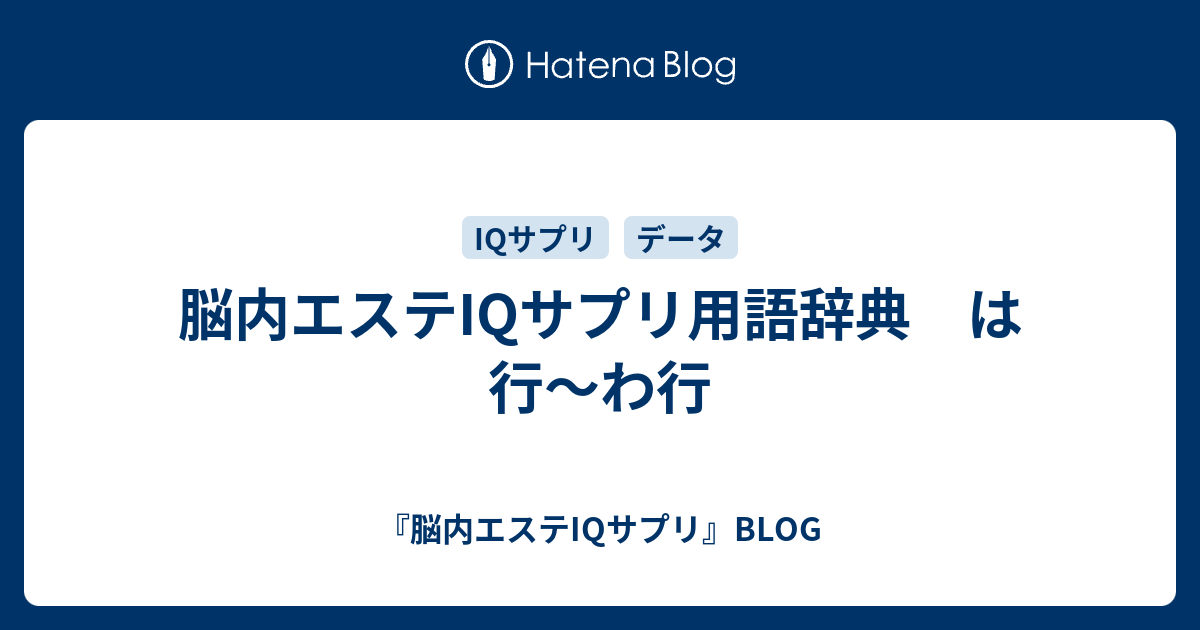 Hatena Blog

IQサプリ
データ

脳内エステIQサプリ用語辞典　は行〜わ行

『脳内エステIQサプリ』BLOG